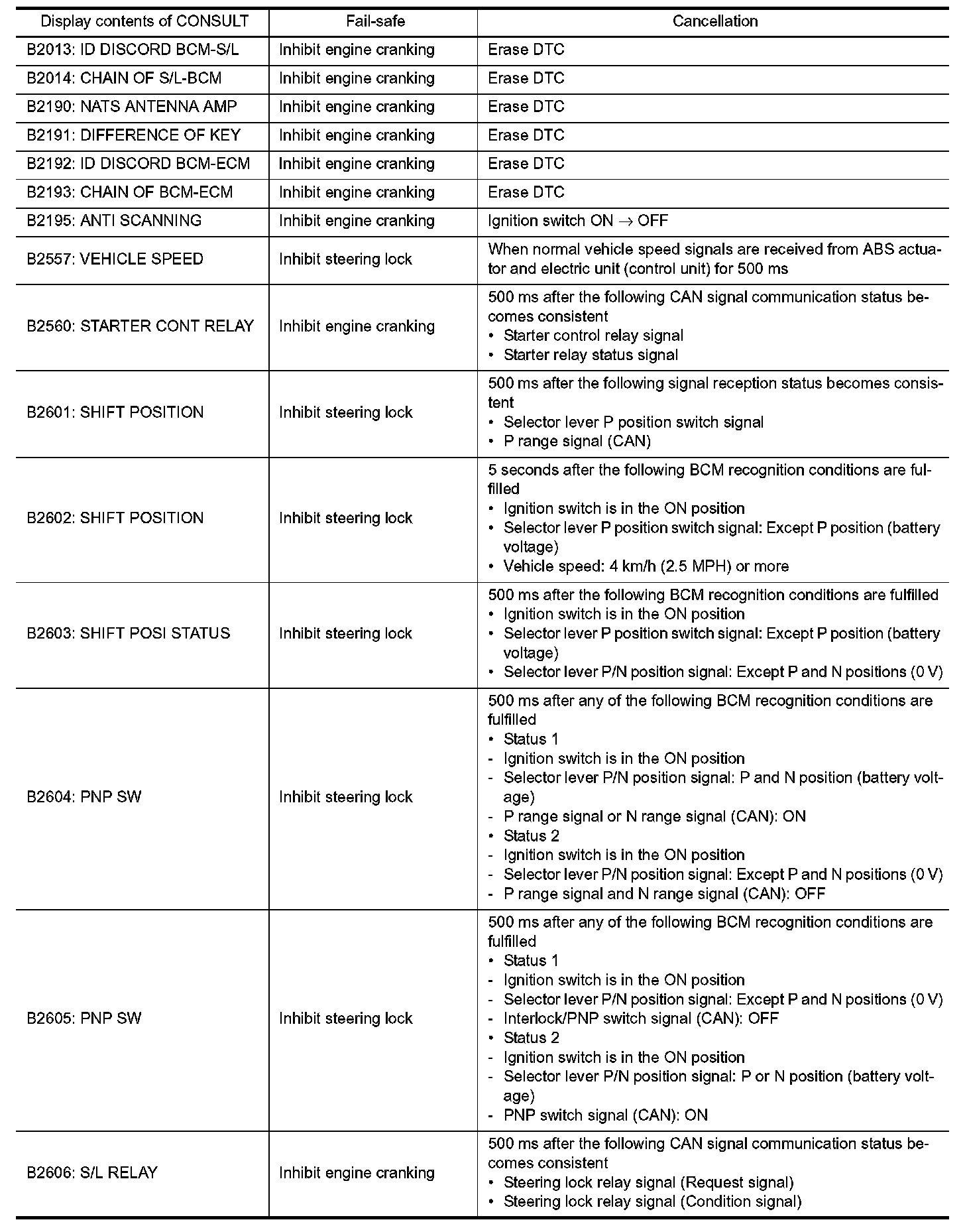 | Display contents of CONSULT | Fail-safe | Cancellation |
|---|---|---|
| B2013: ID DISCORD BCM-S/L | Inhibit engine cranking | Erase DTC |
| B2014: CHAIN OF S/L-BCM | Inhibit engine cranking | Erase DTC |
| B2190: NATS ANTENNA AMP | Inhibit engine cranking | Erase DTC |
| B2191: DIFFERENCE OF KEY | Inhibit engine cranking | Erase DTC |
| B2192: ID DISCORD BCM-ECM | Inhibit engine cranking | Erase DTC |
| B2193: CHAIN OF BCM-ECM | Inhibit engine cranking | Erase DTC |
| B2195: ANTI SCANNING | Inhibit engine cranking | Ignition switch ON $\rightarrow$ OFF |
| B2557: VEHICLE SPEED | Inhibit steering lock | When normal vehicle speed signals are received from ABS actuator and electric unit (control unit) for 500 ms |
| B2560: STARTER CONT RELAY | Inhibit engine cranking | 500 ms after the following CAN signal communication status becomes consistent • Starter control relay signal • Starter relay status signal |
| B2601: SHIFT POSITION | Inhibit steering lock | 500 ms after the following signal reception status becomes consistent • Selector lever P position switch signal • P range signal (CAN) |
| B2602: SHIFT POSITION | Inhibit steering lock | 5 seconds after the following BCM recognition conditions are fulfilled • Ignition switch is in the ON position • Selector lever P position switch signal: Except P position (battery voltage) • Vehicle speed: 4 km/h (2.5 MPH) or more |
| B2603: SHIFT POSI STATUS | Inhibit steering lock | 500 ms after the following BCM recognition conditions are fulfilled • Ignition switch is in the ON position • Selector lever P position switch signal: Except P position (battery voltage) • Selector lever P/N position signal: Except P and N positions (0 V) |
| B2604: PNP SW | Inhibit steering lock | 500 ms after any of the following BCM recognition conditions are fulfilled • Status 1 - Ignition switch is in the ON position - Selector lever P/N position signal: P and N position (battery voltage) - P range signal or N range signal (CAN): ON • Status 2 - Ignition switch is in the ON position - Selector lever P/N position signal: Except P and N positions (0 V) - P range signal and N range signal (CAN): OFF |
| B2605: PNP SW | Inhibit steering lock | 500 ms after any of the following BCM recognition conditions are fulfilled • Status 1 - Ignition switch is in the ON position - Selector lever P/N position signal: Except P and N positions (0 V) - Interlock/PNP switch signal (CAN): OFF • Status 2 - Ignition switch is in the ON position - Selector lever P/N position signal: P or N position (battery voltage) - PNP switch signal (CAN): ON |
| B2606: S/L RELAY | Inhibit engine cranking | 500 ms after the following CAN signal communication status becomes consistent • Steering lock relay signal (Request signal) • Steering lock relay signal (Condition signal) |